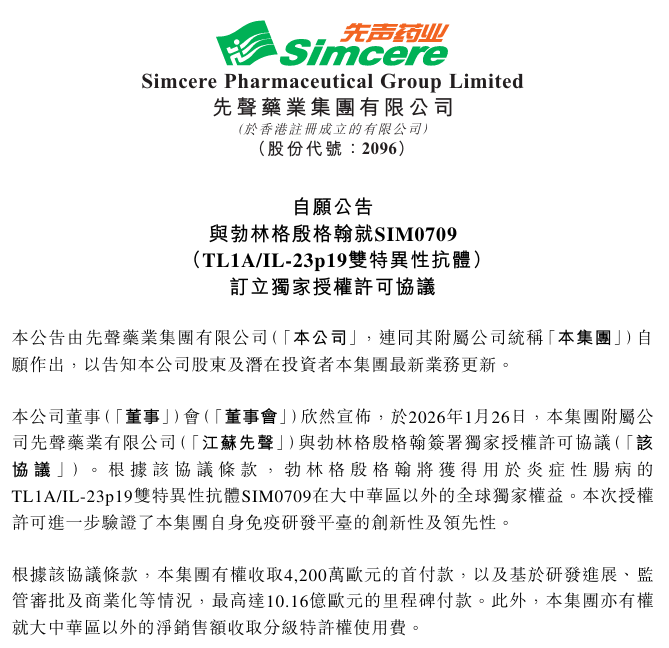 先声药业
Simcere

Simcere Pharmaceutical Group Limited
先聲藥業集團有限公司
(於香港註冊成立的有限公司)
(股份代號:2096)

自願公告
與勃林格殷格翰就SIM0709
(TL1A/IL-23p19雙特異性抗體)
訂立獨家授權許可協議

本公告由先聲藥業集團有限公司(「本公司」,連同其附屬公司統稱「本集團」)自願作出,以告知本公司股東及潛在投資者本集團最新業務更新。

本公司董事(「董事」)會(「董事會」)欣然宣佈,於2026年1月26日,本集團附屬公司先聲藥業有限公司(「江蘇先聲」)與勃林格殷格翰簽署獨家授權許可協議(「該協議」)。根據該協議條款,勃林格殷格翰將獲得用於炎症性腸病的TL1A/IL-23p19雙特異性抗體SIM0709在大中華區以外的全球獨家權益。本次授權許可進一步驗證了本集團自身免疫研發平臺的創新性及領先性。

根據該協議條款,本集團有權收取4,200萬歐元的首付款,以及基於研發進展、監管審批及商業化等情況,最高達10.16億歐元的里程碑付款。此外,本集團亦有權就大中華區以外的淨銷售額收取分級特許權使用費。